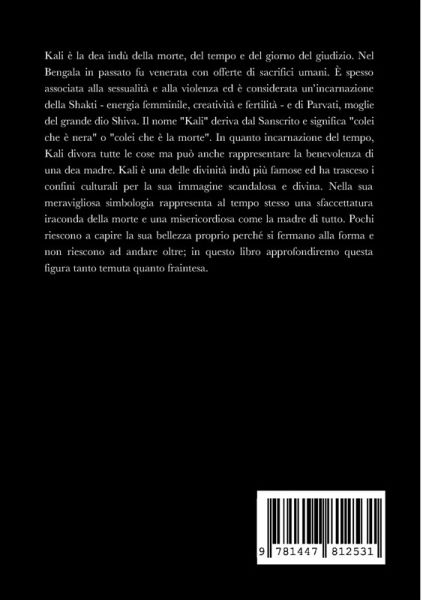 Kali è la dea indù della morte, del tempo e del giorno del giudizio. Nel Bengala in passato fu venerata con offerte di sacrifici umani. È spesso associata alla sessualità e alla violenza ed è considerata un'incarnazione della Shakti - energia femminile, creatività e fertilità - e di Parvati, moglie del grande dio Shiva. Il nome "Kali" deriva dal Sanscrito e significa "colei che è nera" o "colei che è la morte". In quanto incarnazione del tempo, Kali divora tutte le cose ma può anche rappresentare la benevolenza di una dea madre. Kali è una delle divinità indù più famose ed ha trasceso i confini culturali per la sua immagine scandalosa e divina. Nella sua meravigliosa simbologia rappresenta al tempo stesso una sfaccettatura iraconda della morte e una misericordiosa come la madre di tutto. Pochi riescono a capire la sua bellezza proprio perché si fermano alla forma e non riescono ad andare oltre; in questo libro approfondiremo questa figura tanto temuta quanto fraintesa.

9 781447 812531